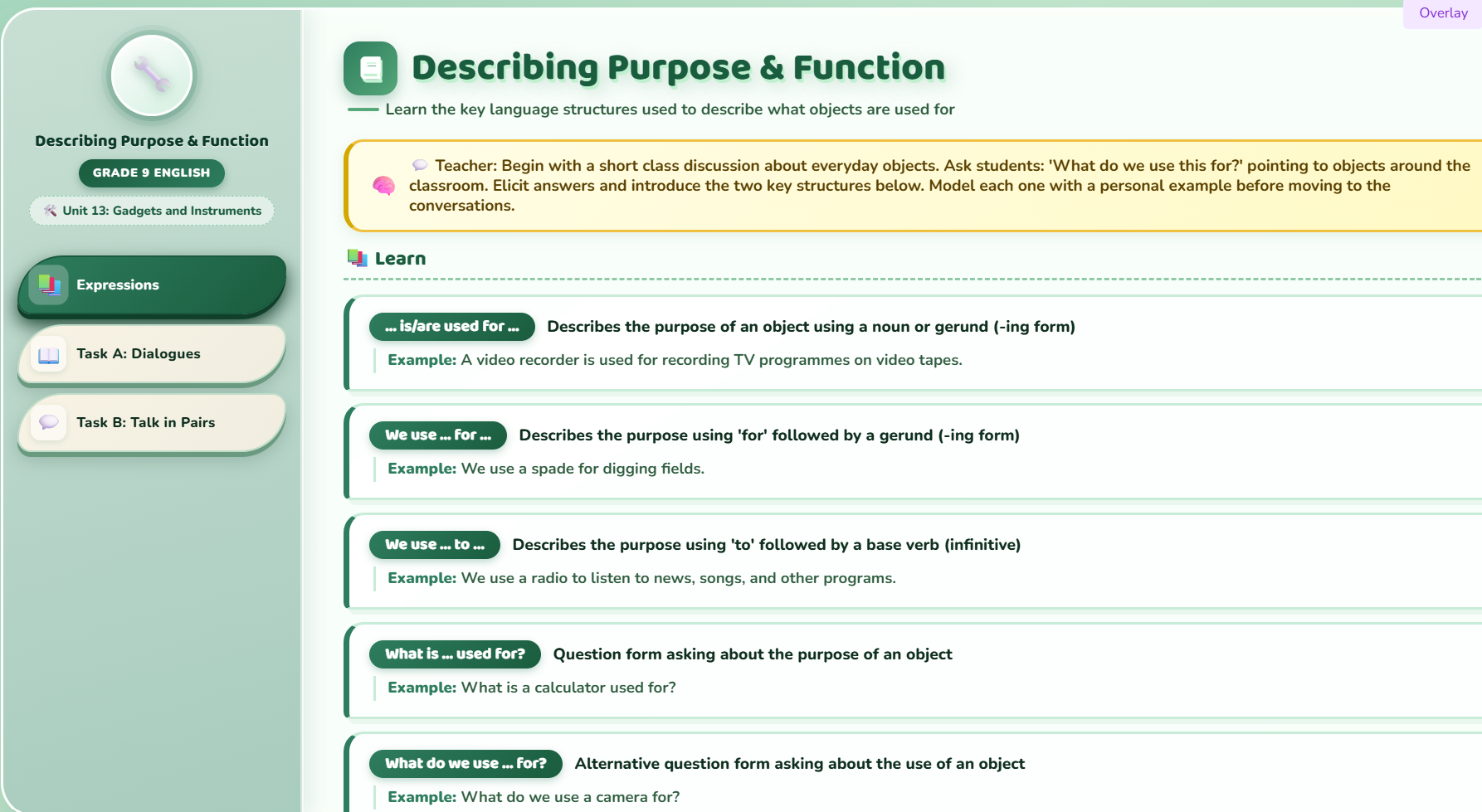 Overlay

Describing Purpose & Function

GRADE 9 ENGLISH

Unit 13: Gadgets and Instruments

Expressions

Task A: Dialogues

Task B: Talk in Pairs

Describing Purpose & Function

Learn the key language structures used to describe what objects are used for

Teacher: Begin with a short class discussion about everyday objects. Ask students: 'What do we use this for?' pointing to objects around the classroom. Elicit answers and introduce the two key structures below. Model each one with a personal example before moving to the conversations.

Learn

... is/are used for ... Describes the purpose of an object using a noun or gerund (-ing form)

Example: A video recorder is used for recording TV programmes on video tapes.

We use ... for ... Describes the purpose using 'for' followed by a gerund (-ing form)

Example: We use a spade for digging fields.

We use ... to ... Describes the purpose using 'to' followed by a base verb (infinitive)

Example: We use a radio to listen to news, songs, and other programs.

What is ... used for? Question form asking about the purpose of an object

Example: What is a calculator used for?

What do we use ... for? Alternative question form asking about the use of an object

Example: What do we use a camera for?